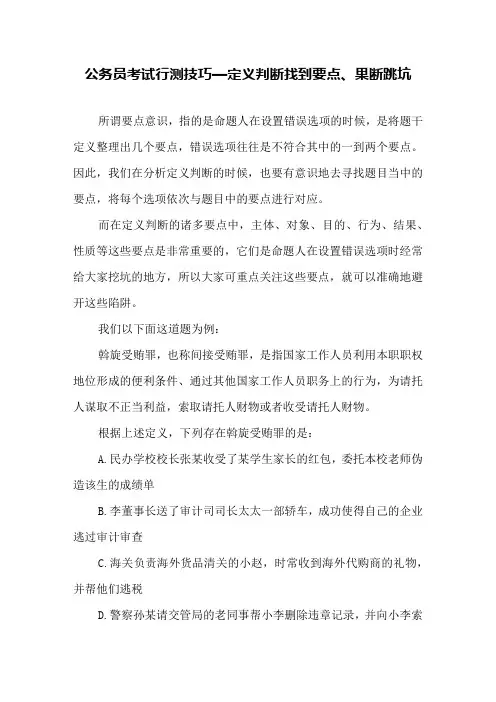 公务员考试行测技巧—定义判断找到要点、果断跳坑

所谓要点意识，指的是命题人在设置错误选项的时候，是将题干定义整理出几个要点，错误选项往往是不符合其中的一到两个要点。因此，我们在分析定义判断的时候，也要有意识地去寻找题目当中的要点，将每个选项依次与题目中的要点进行对应。

而在定义判断的诸多要点中，主体、对象、目的、行为、结果、性质等这些要点是非常重要的，它们是命题人在设置错误选项时经常给大家挖坑的地方，所以大家可重点关注这些要点，就可以准确地避开这些陷阱。

我们以下面这道题为例：

斡旋受贿罪，也称间接受贿罪，是指国家工作人员利用本职职权地位形成的便利条件、通过其他国家工作人员职务上的行为，为请托人谋取不正当利益，索取请托人财物或者收受请托人财物。

根据上述定义，下列存在斡旋受贿罪的是：

A.民办学校校长张某收受了某学生家长的红包，委托本校老师伪造该生的成绩单

B.李董事长送了审计司司长太太一部轿车，成功使得自己的企业逃过审计审查

C.海关负责海外货品清关的小赵，时常收到海外代购商的礼物，并帮他们逃税

D.警察孙某请交管局的老同事帮小李删除违章记录，并向小李索